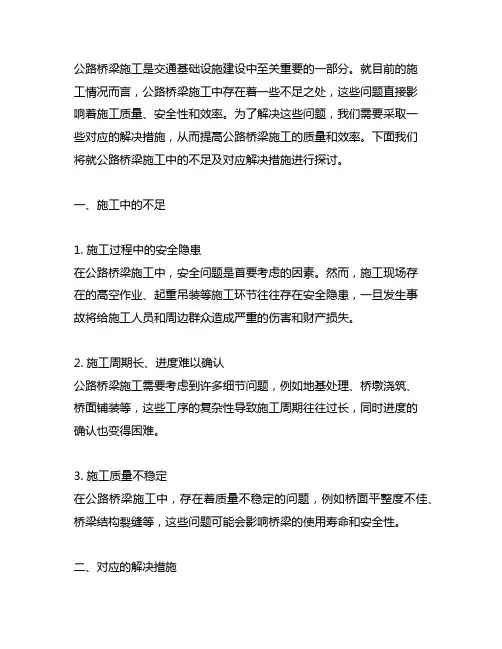 公路桥梁施工是交通基础设施建设中至关重要的一部分。就目前的施工情况而言，公路桥梁施工中存在着一些不足之处，这些问题直接影响着施工质量、安全性和效率。为了解决这些问题，我们需要采取一些对应的解决措施，从而提高公路桥梁施工的质量和效率。下面我们将就公路桥梁施工中的不足及对应解决措施进行探讨。

一、施工中的不足

1. 施工过程中的安全隐患
在公路桥梁施工中，安全问题是首要考虑的因素。然而，施工现场存在的高空作业、起重吊装等施工环节往往存在安全隐患，一旦发生事故将给施工人员和周边群众造成严重的伤害和财产损失。

2. 施工周期长、进度难以确认
公路桥梁施工需要考虑到许多细节问题，例如地基处理、桥墩浇筑、桥面铺装等，这些工序的复杂性导致施工周期往往过长，同时进度的确认也变得困难。

3. 施工质量不稳定
在公路桥梁施工中，存在着质量不稳定的问题，例如桥面平整度不佳、桥梁结构裂缝等，这些问题可能会影响桥梁的使用寿命和安全性。

二、对应的解决措施